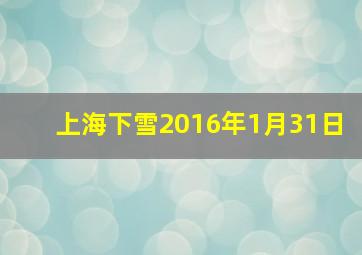 上海下雪2016年1月31日